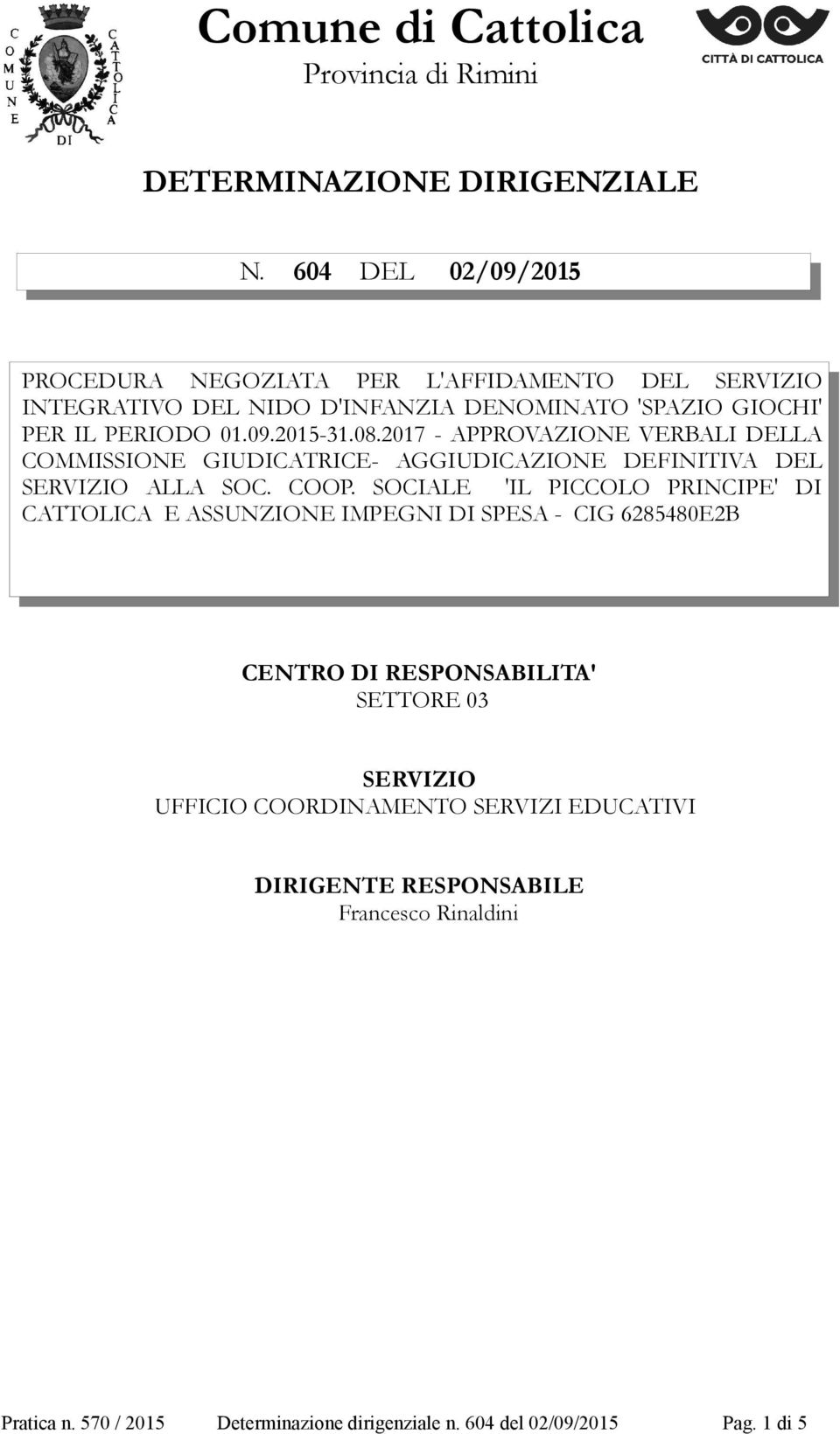 COMUNE DI CATTOLICA

Comune di Cattolica
Provincia di Rimini

CITTÀ DI CATTOLICA

DETERMINAZIONE DIRIGENZIALE

N. 604 DEL 02/09/2015

PROCEDURA NEGOZIATA PER L'AFFIDAMENTO DEL SERVIZIO INTEGRATIVO DEL NIDO D'INFANZIA DENOMINATO 'SPAZIO GIOCHI' PER IL PERIODO 01.09.2015-31.08.2017 - APPROVAZIONE VERBALI DELLA COMMISSIONE GIUDICATRICE- AGGIUDICAZIONE DEFINITIVA DEL SERVIZIO ALLA SOC. COOP. SOCIALE 'IL PICCOLO PRINCIPE' DI CATTOLICA E ASSUNZIONE IMPEGNI DI SPESA - CIG 6285480E2B

CENTRO DI RESPONSABILITA'
SETTORE 03

SERVIZIO
UFFICIO COORDINAMENTO SERVIZI EDUCATIVI

DIRIGENTE RESPONSABILE
Francesco Rinaldini

Pratica n. 570 / 2015 Determinazione dirigenziale n. 604 del 02/09/2015 Pag. 1 di 5